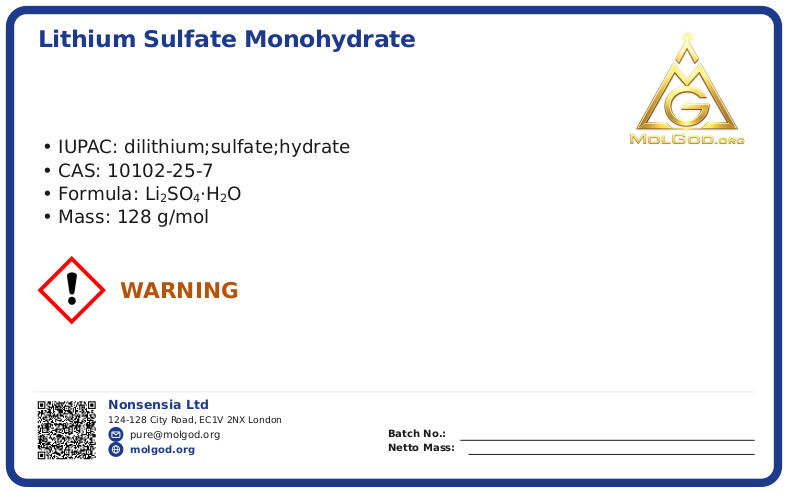 Lithium Sulfate Monohydrate

MolGod.org

• IUPAC: dilithium;sulfate;hydrate
• CAS: 10102-25-7
• Formula: $Li_2SO_4 \cdot H_2O$
• Mass: 128 g/mol

WARNING

Nonsensia Ltd
124-128 City Road, EC1V 2NX London
pure@molgod.org
molgod.org

Batch No.: ____
Netto Mass: ____